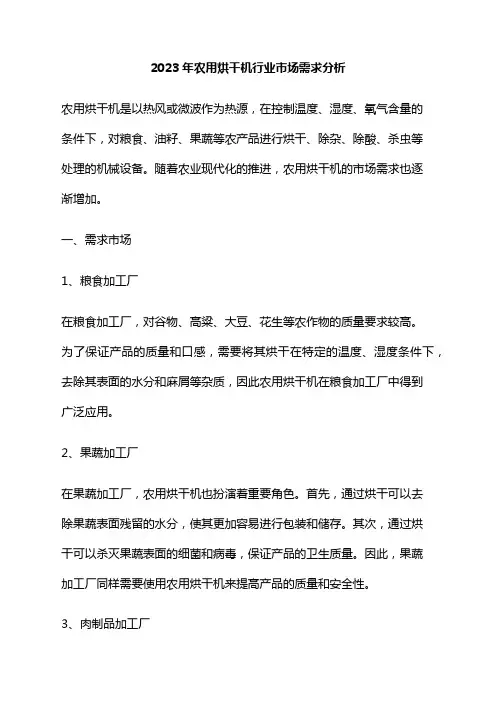 2023年农用烘干机行业市场需求分析

农用烘干机是以热风或微波作为热源，在控制温度、湿度、氧气含量的条件下，对粮食、油籽、果蔬等农产品进行烘干、除杂、除酸、杀虫等处理的机械设备。随着农业现代化的推进，农用烘干机的市场需求也逐渐增加。

一、需求市场

1、粮食加工厂

在粮食加工厂，对谷物、高粱、大豆、花生等农作物的质量要求较高。为了保证产品的质量和口感，需要将其烘干在特定的温度、湿度条件下，去除其表面的水分和麻屑等杂质，因此农用烘干机在粮食加工厂中得到广泛应用。

2、果蔬加工厂

在果蔬加工厂，农用烘干机也扮演着重要角色。首先，通过烘干可以去除果蔬表面残留的水分，使其更加容易进行包装和储存。其次，通过烘干可以杀灭果蔬表面的细菌和病毒，保证产品的卫生质量。因此，果蔬加工厂同样需要使用农用烘干机来提高产品的质量和安全性。

3、肉制品加工厂